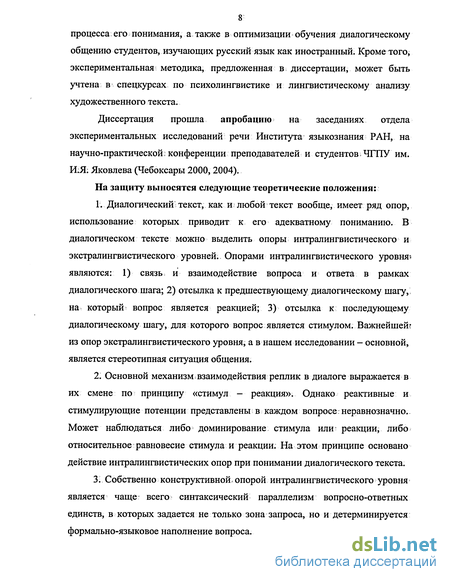 8

процесса его понимания, а также в оптимизации обучения диалогическому общению студентов, изучающих русский язык как иностранный. Кроме того, экспериментальная методика, предложенная в диссертации, может быть учтена в спецкурсах по психолингвистике и лингвистическому анализу художественного текста.

Диссертация прошла апробацию на заседаниях отдела экспериментальных исследований речи Института языкознания РАН, на научно-практической конференции преподавателей и студентов ЧГПУ им. И.Я. Яковлева (Чебоксары 2000, 2004).

На защиту выносятся следующие теоретические положения:

1. Диалогический текст, как и любой текст вообще, имеет ряд опор, использование которых приводит к его адекватному пониманию. В диалогическом тексте можно выделить опоры интралингвистического и экстралингвистического уровней. Опорами интралингвистического уровня являются: 1) связь и взаимодействие вопроса и ответа в рамках диалогического шага; 2) отсылка к предшествующему диалогическому шагу, на который вопрос является реакцией; 3) отсылка к последующему диалогическому шагу, для которого вопрос является стимулом. Важнейшей из опор экстралингвистического уровня, а в нашем исследовании – основной, является стереотипная ситуация общения.

2. Основной механизм взаимодействия реплик в диалоге выражается в их смене по принципу «стимул – реакция». Однако реактивные и стимулирующие потенции представлены в каждом вопросе неравнозначно. Может наблюдаться либо доминирование стимула или реакции, либо относительное равновесие стимула и реакции. На этом принципе основано действие интралингвистических опор при понимании диалогического текста.

3. Собственно конструктивной опорой интралингвистического уровня является чаще всего синтаксический параллелизм вопросно-ответных единств, в которых задается не только зона запроса, но и детерминируется формально-языковое наполнение вопроса.

dsLib.net
библиотека диссертаций